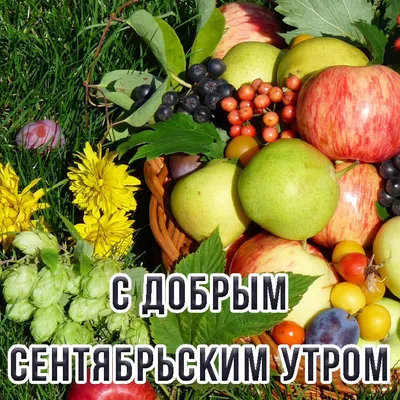 С ДОБРЫМ
СЕНТЯБРЬСКИМ УТРОМ